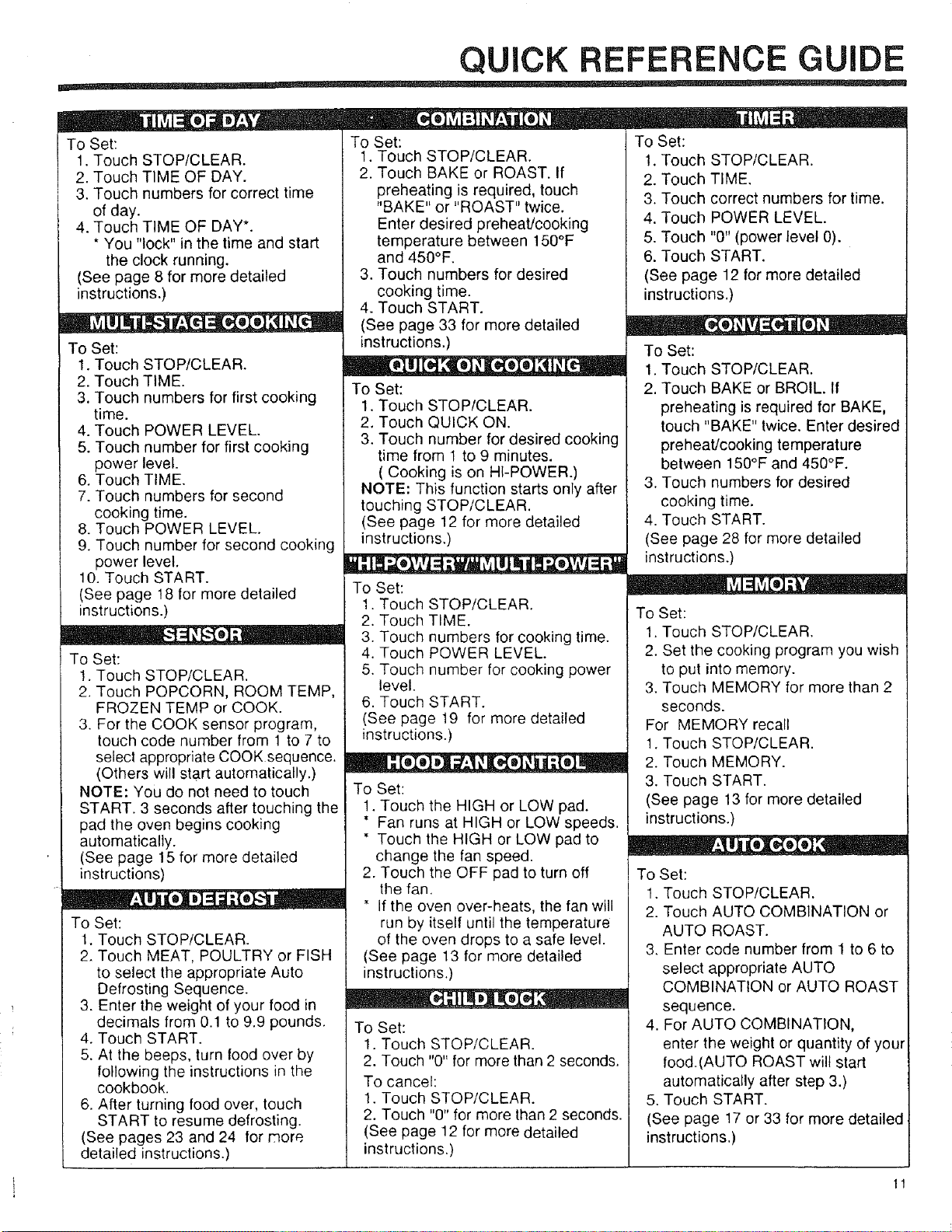 QUICK REFERENCE GUIDE

TIME OF DAY

To Set:
1. Touch STOP/CLEAR.
2. Touch TIME OF DAY.
3. Touch numbers for correct time of day.
4. Touch TIME OF DAY*.
* You "lock" in the time and start the clock running.
(See page 8 for more detailed instructions.)

MULTI-STAGE COOKING

To Set:
1. Touch STOP/CLEAR.
2. Touch TIME.
3. Touch numbers for first cooking time.
4. Touch POWER LEVEL.
5. Touch number for first cooking power level.
6. Touch TIME.
7. Touch numbers for second cooking time.
8. Touch POWER LEVEL.
9. Touch number for second cooking power level.
10. Touch START.
(See page 18 for more detailed instructions.)

SENSOR

To Set:
1. Touch STOP/CLEAR.
2. Touch POPCORN, ROOM TEMP, FROZEN TEMP or COOK.
3. For the COOK sensor program, touch code number from 1 to 7 to select appropriate COOK sequence. (Others will start automatically.)
NOTE: You do not need to touch START. 3 seconds after touching the pad the oven begins cooking automatically.
(See page 15 for more detailed instructions)

AUTO DEFROST

To Set:
1. Touch STOP/CLEAR.
2. Touch MEAT, POULTRY or FISH to select the appropriate Auto Defrosting Sequence.
3. Enter the weight of your food in decimals from 0.1 to 9.9 pounds.
4. Touch START.
5. At the beeps, turn food over by following the instructions in the cookbook.
6. After turning food over, touch START to resume defrosting.
(See pages 23 and 24 for more detailed instructions.)

COMBINATION

To Set:
1. Touch STOP/CLEAR.
2. Touch BAKE or ROAST. If preheating is required, touch "BAKE" or "ROAST" twice. Enter desired preheat/cooking temperature between 150°F and 450°F.
3. Touch numbers for desired cooking time.
4. Touch START.
(See page 33 for more detailed instructions.)

QUICK ON COOKING

To Set:
1. Touch STOP/CLEAR.
2. Touch QUICK ON.
3. Touch number for desired cooking time from 1 to 9 minutes.
( Cooking is on HI-POWER.)
NOTE: This function starts only after touching STOP/CLEAR.
(See page 12 for more detailed instructions.)

"HI-POWER"/"MULTI-POWER"

To Set:
1. Touch STOP/CLEAR.
2. Touch TIME.
3. Touch numbers for cooking time.
4. Touch POWER LEVEL.
5. Touch number for cooking power level.
6. Touch START.
(See page 19 for more detailed instructions.)

HOOD FAN CONTROL

To Set:
1. Touch the HIGH or LOW pad.
* Fan runs at HIGH or LOW speeds.
* Touch the HIGH or LOW pad to change the fan speed.
2. Touch the OFF pad to turn off the fan.
* If the oven over-heats, the fan will run by itself until the temperature of the oven drops to a safe level.
(See page 13 for more detailed instructions.)

CHILD LOCK

To Set:
1. Touch STOP/CLEAR.
2. Touch "0" for more than 2 seconds.
To cancel:
1. Touch STOP/CLEAR.
2. Touch "0" for more than 2 seconds.
(See page 12 for more detailed instructions.)

TIMER

To Set:
1. Touch STOP/CLEAR.
2. Touch TIME.
3. Touch correct numbers for time.
4. Touch POWER LEVEL.
5. Touch "0" (power level 0).
6. Touch START.
(See page 12 for more detailed instructions.)

CONVECTION

To Set:
1. Touch STOP/CLEAR.
2. Touch BAKE or BROIL. If preheating is required for BAKE, touch "BAKE" twice. Enter desired preheat/cooking temperature between 150°F and 450°F.
3. Touch numbers for desired cooking time.
4. Touch START.
(See page 28 for more detailed instructions.)

MEMORY

To Set:
1. Touch STOP/CLEAR.
2. Set the cooking program you wish to put into memory.
3. Touch MEMORY for more than 2 seconds.
For MEMORY recall
1. Touch STOP/CLEAR.
2. Touch MEMORY.
3. Touch START.
(See page 13 for more detailed instructions.)

AUTO COOK

To Set:
1. Touch STOP/CLEAR.
2. Touch AUTO COMBINATION or AUTO ROAST.
3. Enter code number from 1 to 6 to select appropriate AUTO COMBINATION or AUTO ROAST sequence.
4. For AUTO COMBINATION, enter the weight or quantity of your food.(AUTO ROAST will start automatically after step 3.)
5. Touch START.
(See page 17 or 33 for more detailed instructions.)

11